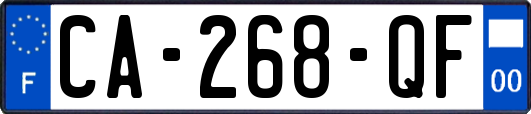 F
CA-268-QF
00